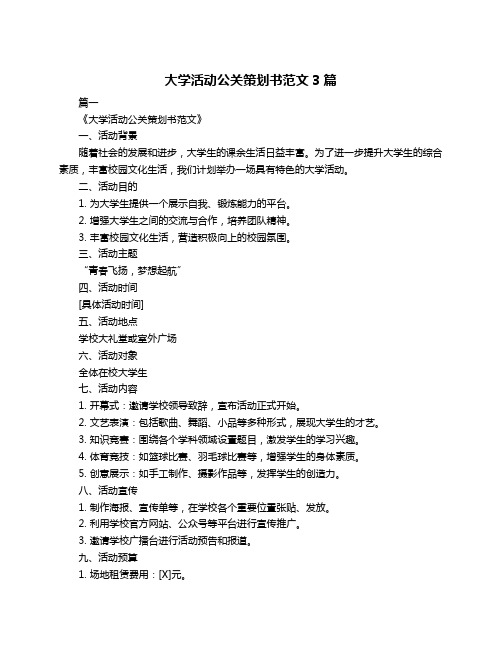 大学活动公关策划书范文 3 篇

篇一

《大学活动公关策划书范文》

一、活动背景

随着社会的发展和进步，大学生的课余生活日益丰富。为了进一步提升大学生的综合素质，丰富校园文化生活，我们计划举办一场具有特色的大学活动。

二、活动目的

1. 为大学生提供一个展示自我、锻炼能力的平台。

2. 增强大学生之间的交流与合作，培养团队精神。

3. 丰富校园文化生活，营造积极向上的校园氛围。

三、活动主题

“青春飞扬，梦想起航”

四、活动时间

[具体活动时间]

五、活动地点

学校大礼堂或室外广场

六、活动对象

全体在校大学生

七、活动内容

1. 开幕式：邀请学校领导致辞，宣布活动正式开始。

2. 文艺表演：包括歌曲、舞蹈、小品等多种形式，展现大学生的才艺。

3. 知识竞赛：围绕各个学科领域设置题目，激发学生的学习兴趣。

4. 体育竞技：如篮球比赛、羽毛球比赛等，增强学生的身体素质。

5. 创意展示：如手工制作、摄影作品等，发挥学生的创造力。

八、活动宣传

1. 制作海报、宣传单等，在学校各个重要位置张贴、发放。

2. 利用学校官方网站、公众号等平台进行宣传推广。

3. 邀请学校广播台进行活动预告和报道。

九、活动预算

1. 场地租赁费用：[X]元。